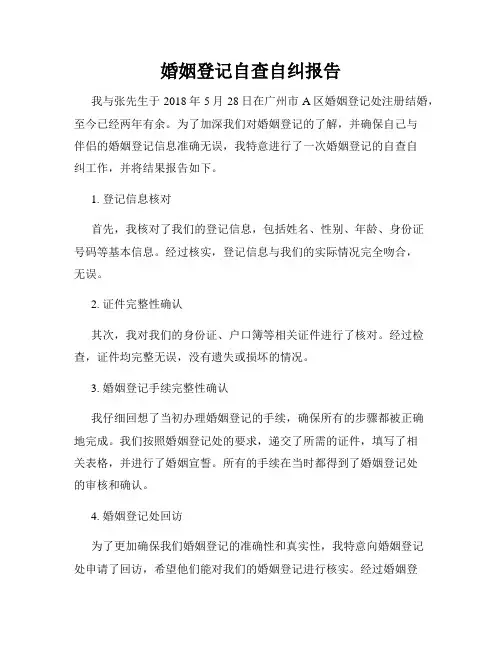 婚姻登记自查自纠报告

我与张先生于 2018 年 5 月 28 日在广州市 A 区婚姻登记处注册结婚，至今已经两年有余。为了加深我们对婚姻登记的了解，并确保自己与伴侣的婚姻登记信息准确无误，我特意进行了一次婚姻登记的自查自纠工作，并将结果报告如下。

1. 登记信息核对

首先，我核对了我们的登记信息，包括姓名、性别、年龄、身份证号码等基本信息。经过核实，登记信息与我们的实际情况完全吻合，无误。

2. 证件完整性确认

其次，我对我们的身份证、户口簿等相关证件进行了核对。经过检查，证件均完整无误，没有遗失或损坏的情况。

3. 婚姻登记手续完整性确认

我仔细回想了当初办理婚姻登记的手续，确保所有的步骤都被正确地完成。我们按照婚姻登记处的要求，递交了所需的证件，填写了相关表格，并进行了婚姻宣誓。所有的手续在当时都得到了婚姻登记处的审核和确认。

4. 婚姻登记处回访

为了更加确保我们婚姻登记的准确性和真实性，我特意向婚姻登记处申请了回访，希望他们能对我们的婚姻登记进行核实。经过婚姻登